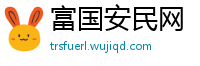 富国安民网

trsfuerl.wujiqd.com